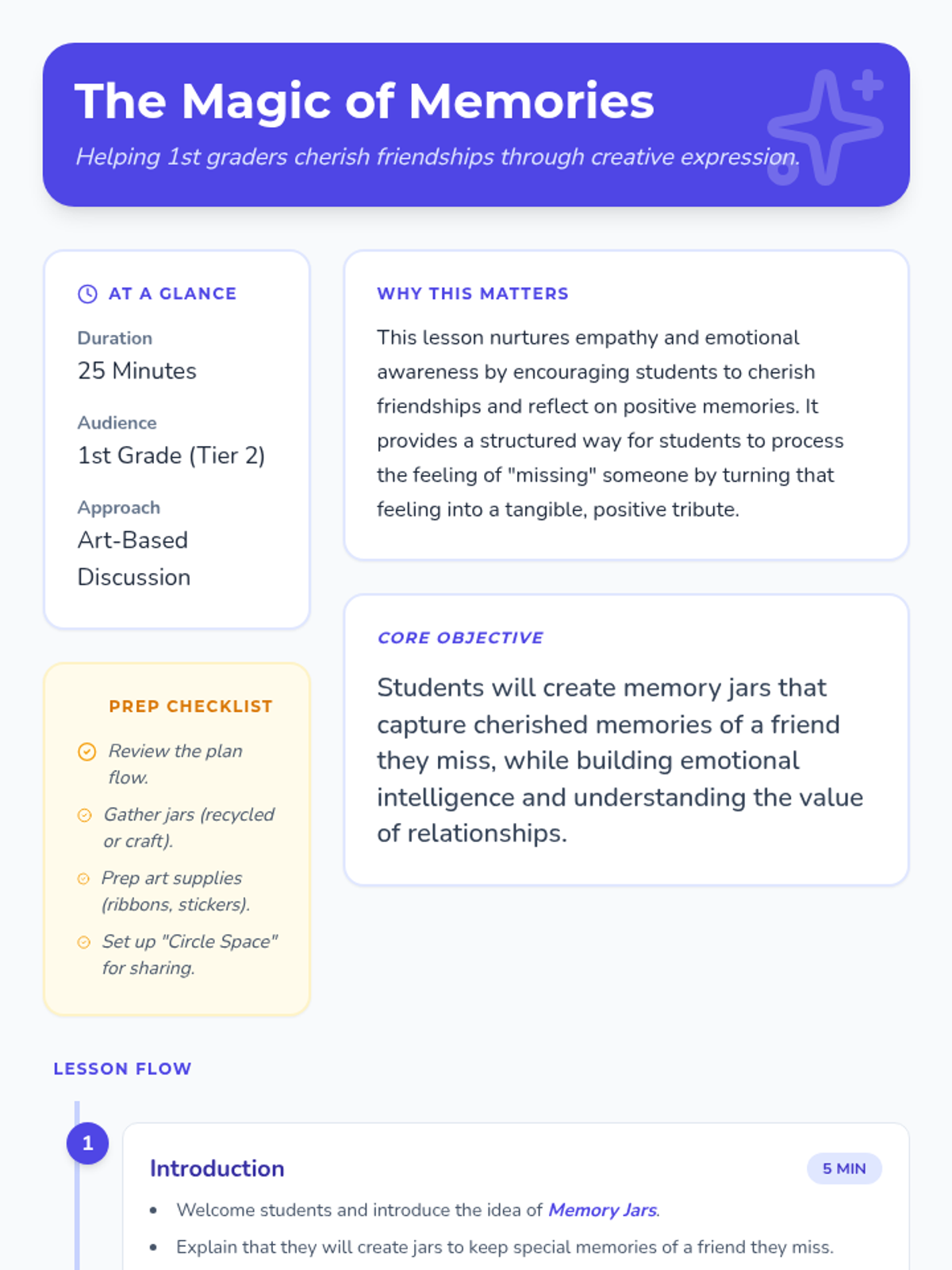 The Magic of Memories

Helping 1st graders cherish friendships through creative expression.

AT A GLANCE

Duration
25 Minutes

Audience
1st Grade (Tier 2)

Approach
Art-Based Discussion

PREP CHECKLIST

Review the plan flow.

Gather jars (recycled or craft).

Prep art supplies (ribbons, stickers).

Set up "Circle Space" for sharing.

WHY THIS MATTERS

This lesson nurtures empathy and emotional awareness by encouraging students to cherish friendships and reflect on positive memories. It provides a structured way for students to process the feeling of "missing" someone by turning that feeling into a tangible, positive tribute.

CORE OBJECTIVE

Students will create memory jars that capture cherished memories of a friend they miss, while building emotional intelligence and understanding the value of relationships.

LESSON FLOW

1

Introduction

5 MIN

• Welcome students and introduce the idea of Memory Jars.
• Explain that they will create jars to keep special memories of a friend they miss.